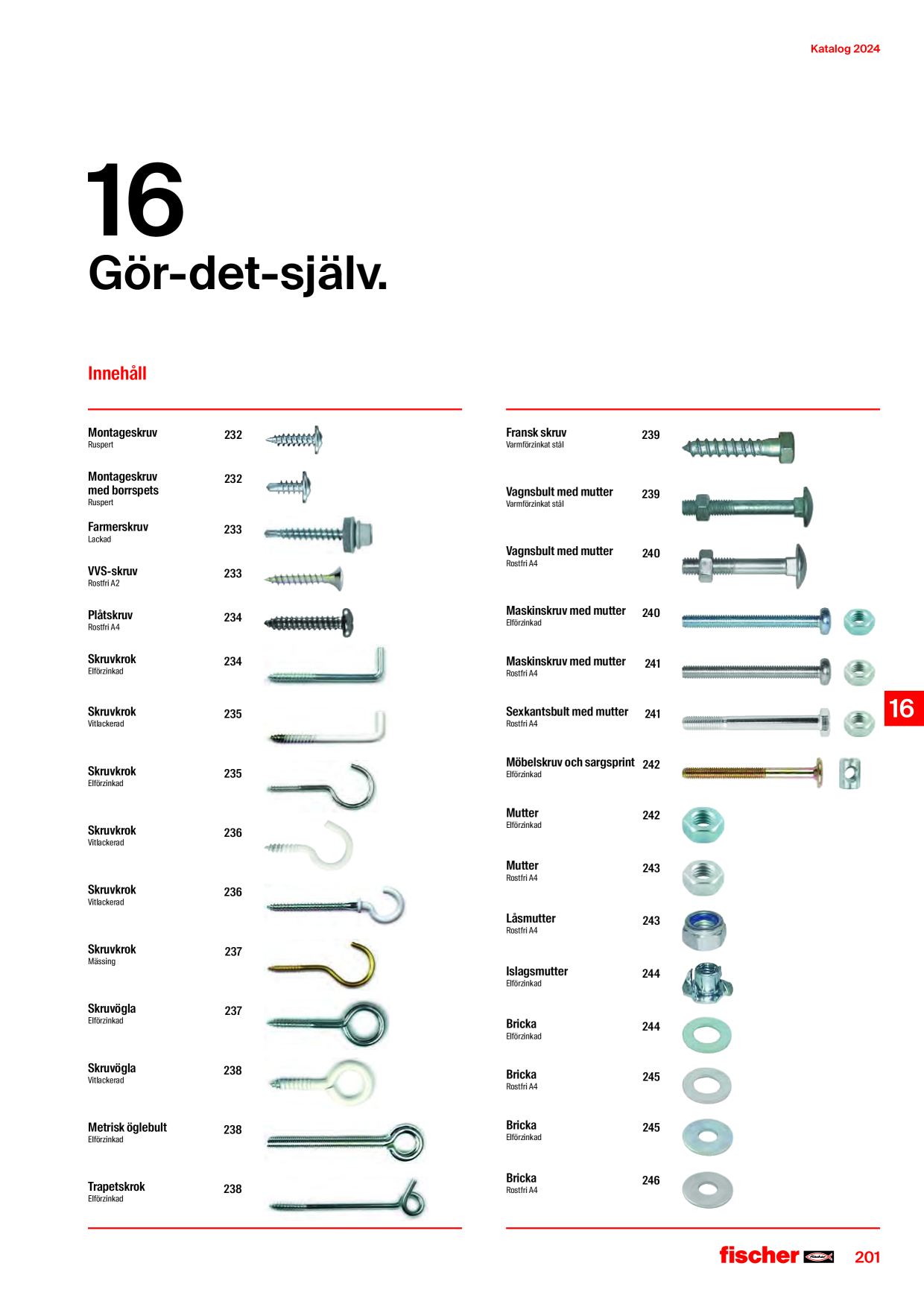 Katalog 2024

16
Gör-det-själv.

Innehåll

Montageskruv
Ruspert
232

Montageskruv med borrspets
Ruspert
232

Farmerskruv
Lackad
233

VVS-skruv
Rostfri A2
233

Plåtskruv
Rostfri A4
234

Skruvkrok
Elförzinkad
234

Skruvkrok
Vitlackerad
235

Skruvkrok
Elförzinkad
235

Skruvkrok
Vitlackerad
236

Skruvkrok
Vitlackerad
236

Skruvkrok
Mässing
237

Skruvögla
Elförzinkad
237

Skruvögla
Vitlackerad
238

Metrisk öglebult
Elförzinkad
238

Trapetskrok
Elförzinkad
238

Fransk skruv
Varmförzinkat stål
239

Vagnsbult med mutter
Varmförzinkat stål
239

Vagnsbult med mutter
Rostfri A4
240

Maskinskruv med mutter
Elförzinkad
240

Maskinskruv med mutter
Rostfri A4
241

Sexkantsbult med mutter
Rostfri A4
241

Möbelskruv och sargsprint
Elförzinkad
242

Mutter
Elförzinkad
242

Mutter
Rostfri A4
243

Låsmutter
Rostfri A4
243

Islagsmutter
Elförzinkad
244

Bricka
Elförzinkad
244

Bricka
Rostfri A4
245

Bricka
Elförzinkad
245

Bricka
Rostfri A4
246

16

fischer 201